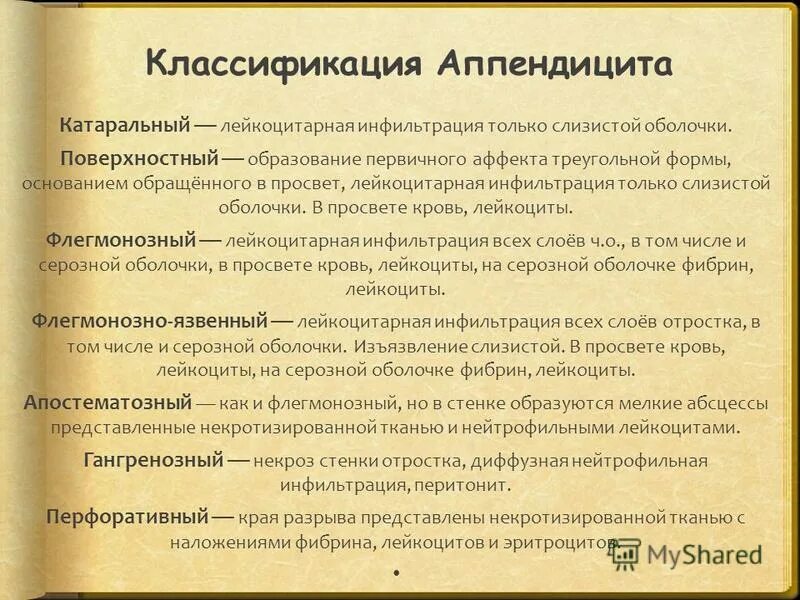 Классификация Аппендицита

Катаральный — лейкоцитарная инфильтрация только слизистой оболочки.

Поверхностный — образование первичного аффекта треугольной формы, основанием обращённого в просвет, лейкоцитарная инфильтрация только слизистой оболочки. В просвете кровь, лейкоциты.

Флегмонозный — лейкоцитарная инфильтрация всех слоёв ч.о., в том числе и серозной оболочки, в просвете кровь, лейкоциты, на серозной оболочке фибрин, лейкоциты.

Флегмонозно-язвенный — лейкоцитарная инфильтрация всех слоёв отростка, в том числе и серозной оболочки. Изъязвление слизистой. В просвете кровь, лейкоциты, на серозной оболочке фибрин, лейкоциты.

Апостематозный — как и флегмонозный, но в стенке образуются мелкие абсцессы представленные некротизированной тканью и нейтрофильными лейкоцитами.

Гангренозный — некроз стенки отростка, диффузная нейтрофильная инфильтрация, перитонит.

Перфоративный — края разрыва представлены некротизированной тканью с наложениями фибрина, лейкоцитов и эритроцитов.

MyShared